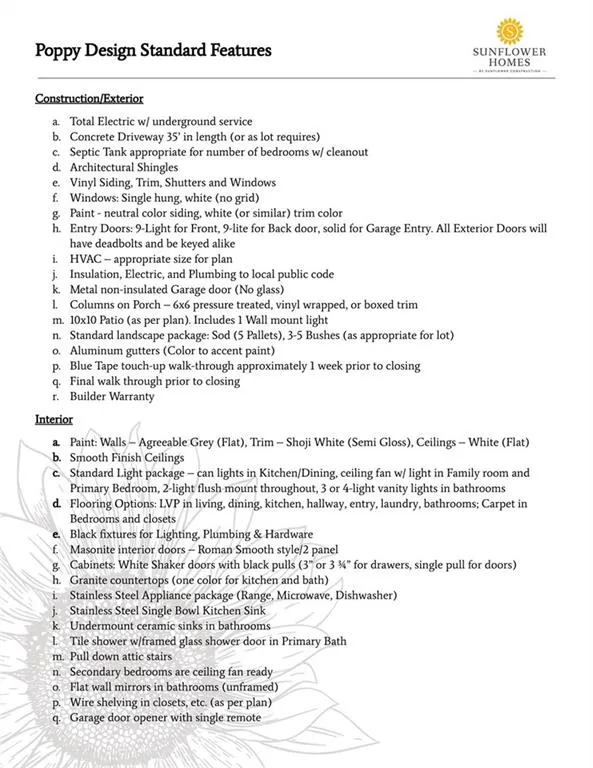 Poppy Design Standard Features

SUNFLOWER HOMES
BY SUNFLOWER CONSTRUCTION

Construction/Exterior

a. Total Electric w/ underground service
b. Concrete Driveway 35' in length (or as lot requires)
c. Septic Tank appropriate for number of bedrooms w/ cleanout
d. Architectural Shingles
e. Vinyl Siding, Trim, Shutters and Windows
f. Windows: Single hung, white (no grid)
g. Paint - neutral color siding, white (or similar) trim color
h. Entry Doors: 9-Light for Front, 9-lite for Back door, solid for Garage Entry. All Exterior Doors will have deadbolts and be keyed alike
i. HVAC – appropriate size for plan
j. Insulation, Electric, and Plumbing to local public code
k. Metal non-insulated Garage door (No glass)
l. Columns on Porch – 6x6 pressure treated, vinyl wrapped, or boxed trim
m. 10x10 Patio (as per plan). Includes 1 Wall mount light
n. Standard landscape package: Sod (5 Pallets), 3-5 Bushes (as appropriate for lot)
o. Aluminum gutters (Color to accent paint)
p. Blue Tape touch-up walk-through approximately 1 week prior to closing
q. Final walk through prior to closing
r. Builder Warranty

Interior

a. Paint: Walls – Agreeable Grey (Flat), Trim – Shoji White (Semi Gloss), Ceilings – White (Flat)
b. Smooth Finish Ceilings
c. Standard Light package – can lights in Kitchen/Dining, ceiling fan w/ light in Family room and Primary Bedroom, 2-light flush mount throughout, 3 or 4-light vanity lights in bathrooms
d. Flooring Options: LVP in living, dining, kitchen, hallway, entry, laundry, bathrooms; Carpet in Bedrooms and closets
e. Black fixtures for Lighting, Plumbing & Hardware
f. Masonite interior doors – Roman Smooth style/2 panel
g. Cabinets: White Shaker doors with black pulls (3" or 3 ¾" for drawers, single pull for doors)
h. Granite countertops (one color for kitchen and bath)
i. Stainless Steel Appliance package (Range, Microwave, Dishwasher)
j. Stainless Steel Single Bowl Kitchen Sink
k. Undermount ceramic sinks in bathrooms
l. Tile shower w/framed glass shower door in Primary Bath
m. Pull down attic stairs
n. Secondary bedrooms are ceiling fan ready
o. Flat wall mirrors in bathrooms (unframed)
p. Wire shelving in closets, etc. (as per plan)
q. Garage door opener with single remote